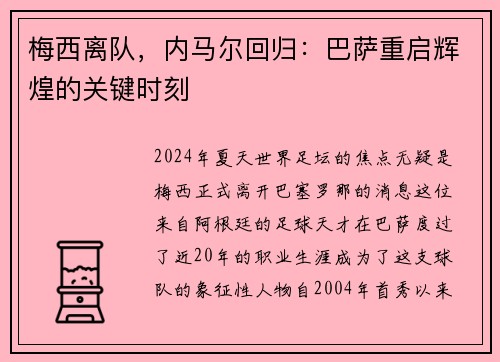 梅西离队，内马尔回归：巴萨重启辉煌的关键时刻

2024年夏天世界足坛的焦点无疑是梅西正式离开巴塞罗那的消息这位来自阿根廷的足球天才在巴萨度过了近20年的职业生涯成为了这支球队的象征性人物自2004年首秀以来